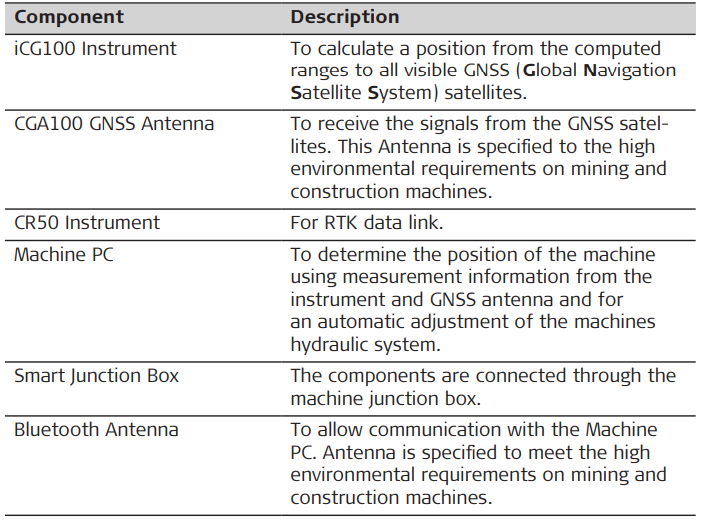 | Component | Description |
|---|---|
| iCG100 Instrument | To calculate a position from the computed ranges to all visible GNSS (**G**lobal **N**avigation **S**atellite **S**ystem) satellites. |
| CGA100 GNSS Antenna | To receive the signals from the GNSS satellites. This Antenna is specified to the high environmental requirements on mining and construction machines. |
| CR50 Instrument | For RTK data link. |
| Machine PC | To determine the position of the machine using measurement information from the instrument and GNSS antenna and for an automatic adjustment of the machines hydraulic system. |
| Smart Junction Box | The components are connected through the machine junction box. |
| Bluetooth Antenna | To allow communication with the Machine PC. Antenna is specified to meet the high environmental requirements on mining and construction machines. |